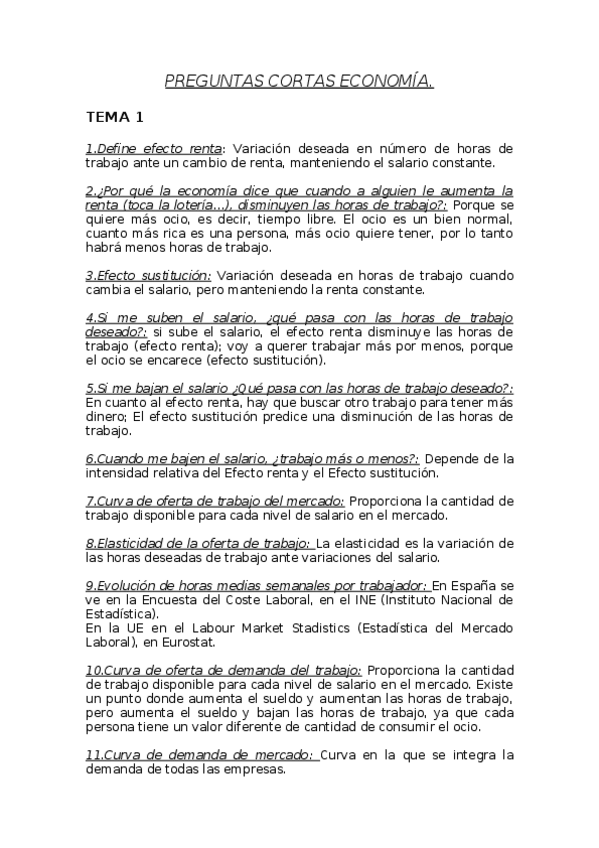 PREGUNTAS CORTAS ECONOMÍA.

TEMA 1

1.Define efecto renta: Variación deseada en número de horas de trabajo ante un cambio de renta, manteniendo el salario constante.

2.¿Por qué la economía dice que cuando a alguien le aumenta la renta (toca la lotería...), disminuyen las horas de trabajo?: Porque se quiere más ocio, es decir, tiempo libre. El ocio es un bien normal, cuanto más rica es una persona, más ocio quiere tener, por lo tanto habrá menos horas de trabajo.

3.Efecto sustitución: Variación deseada en horas de trabajo cuando cambia el salario, pero manteniendo la renta constante.

4.Si me suben el salario, ¿qué pasa con las horas de trabajo deseado?: si sube el salario, el efecto renta disminuye las horas de trabajo (efecto renta); voy a querer trabajar más por menos, porque el ocio se encarece (efecto sustitución).

5.Si me bajan el salario ¿Qué pasa con las horas de trabajo deseado?: En cuanto al efecto renta, hay que buscar otro trabajo para tener más dinero; El efecto sustitución predice una disminución de las horas de trabajo.

6.Cuando me bajen el salario, ¿trabajo más o menos?: Depende de la intensidad relativa del Efecto renta y el Efecto sustitución.

7.Curva de oferta de trabajo del mercado: Proporciona la cantidad de trabajo disponible para cada nivel de salario en el mercado.

8.Elasticidad de la oferta de trabajo: La elasticidad es la variación de las horas deseadas de trabajo ante variaciones del salario.

9.Evolución de horas medias semanales por trabajador: En España se ve en la Encuesta del Coste Laboral, en el INE (Instituto Nacional de Estadística).
En la UE en el Labour Market Stadistics (Estadística del Mercado Laboral), en Eurostat.

10.Curva de oferta de demanda del trabajo: Proporciona la cantidad de trabajo disponible para cada nivel de salario en el mercado. Existe un punto donde aumenta el sueldo y aumentan las horas de trabajo, pero aumenta el sueldo y bajan las horas de trabajo, ya que cada persona tiene un valor diferente de cantidad de consumir el ocio.

11.Curva de demanda de mercado: Curva en la que se integra la demanda de todas las empresas.